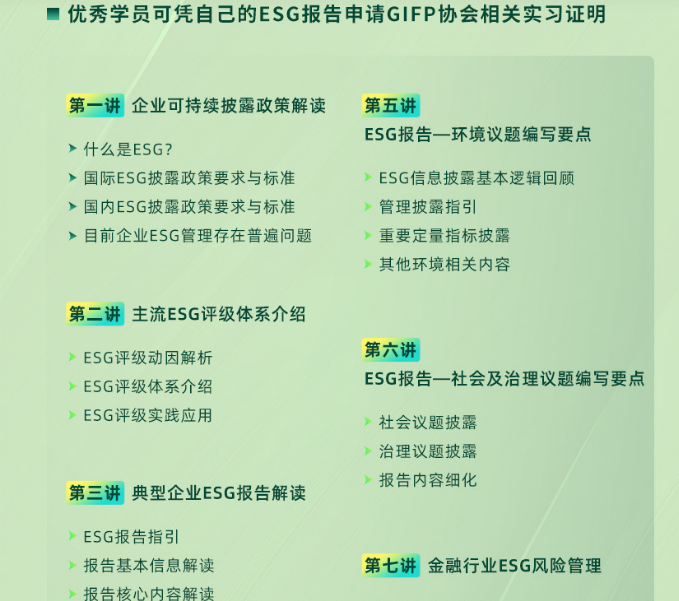 优秀学员可凭自己的ESG报告申请GIFP协会相关实习证明

第一讲 企业可持续披露政策解读

什么是ESG?
国际ESG披露政策要求与标准
国内ESG披露政策要求与标准
目前企业ESG管理存在普遍问题

第二讲 主流ESG评级体系介绍

ESG评级动因解析
ESG评级体系介绍
ESG评级实践应用

第三讲 典型企业ESG报告解读

ESG报告指引
报告基本信息解读
报告核心内容解读

第五讲
ESG报告—环境议题编写要点

ESG信息披露基本逻辑回顾
管理披露指引
重要定量指标披露
其他环境相关内容

第六讲
ESG报告—社会及治理议题编写要点

社会议题披露
治理议题披露
报告内容细化

第七讲 金融行业ESG风险管理